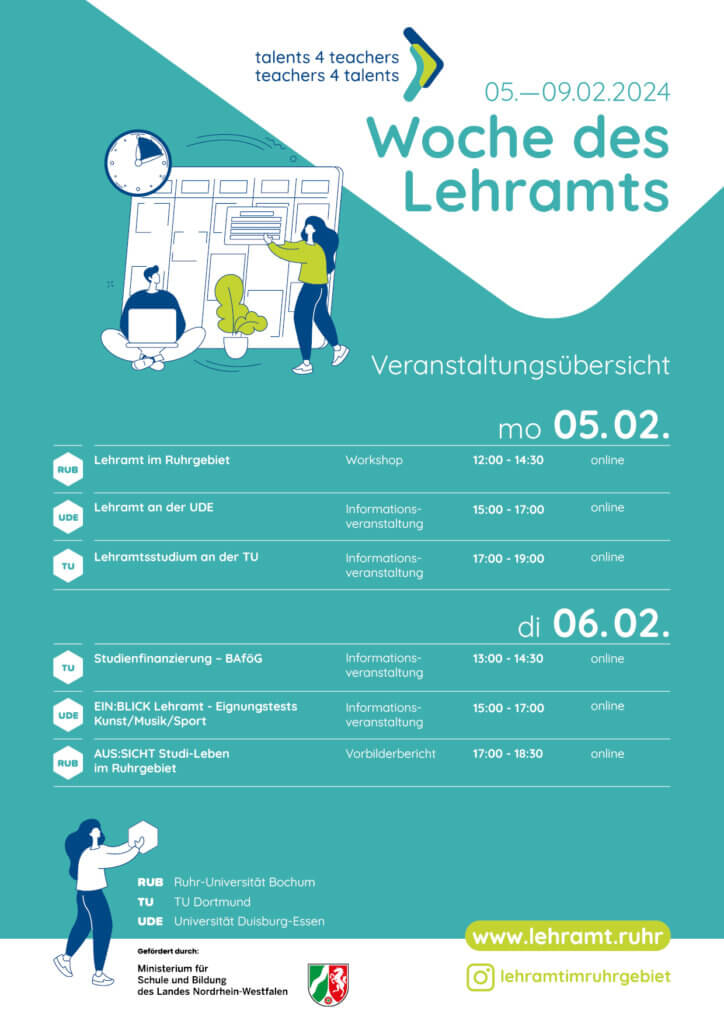 talents 4 teachers
teachers 4 talents

05.—09.02.2024

Woche des Lehramts

Veranstaltungsübersicht

mo 05.02.

| | | | | |
|---|---|---|---|---|
| RUB | Lehramt im Ruhrgebiet | Workshop | 12:00 - 14:30 | online |
| UDE | Lehramt an der UDE | Informations-veranstaltung | 15:00 - 17:00 | online |
| TU | Lehramtsstudium an der TU | Informations-veranstaltung | 17:00 - 19:00 | online |

di 06.02.

| | | | | |
|---|---|---|---|---|
| TU | Studienfinanzierung – BAföG | Informations-veranstaltung | 13:00 - 14:30 | online |
| UDE | EIN:BLICK Lehramt - Eignungstests Kunst/Musik/Sport | Informations-veranstaltung | 15:00 - 17:00 | online |
| RUB | AUS:SICHT Studi-Leben im Ruhrgebiet | Vorbilderbericht | 17:00 - 18:30 | online |

RUB Ruhr-Universität Bochum
TU TU Dortmund
UDE Universität Duisburg-Essen

Gefördert durch:
Ministerium für Schule und Bildung des Landes Nordrhein-Westfalen

www.lehramt.ruhr

lehramtimruhrgebiet